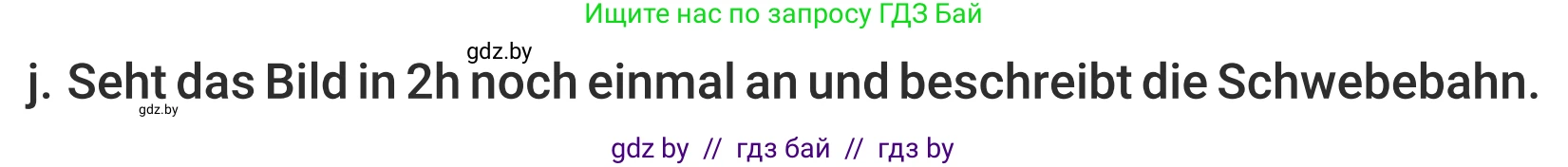 Ищите нас по запросу ГДЗ Бай

gdz.by

j. Seht das Bild in 2h noch einmal an und beschreibt die Schwebebahn.

gdz.by

gdz by // гдз бай // гдз by